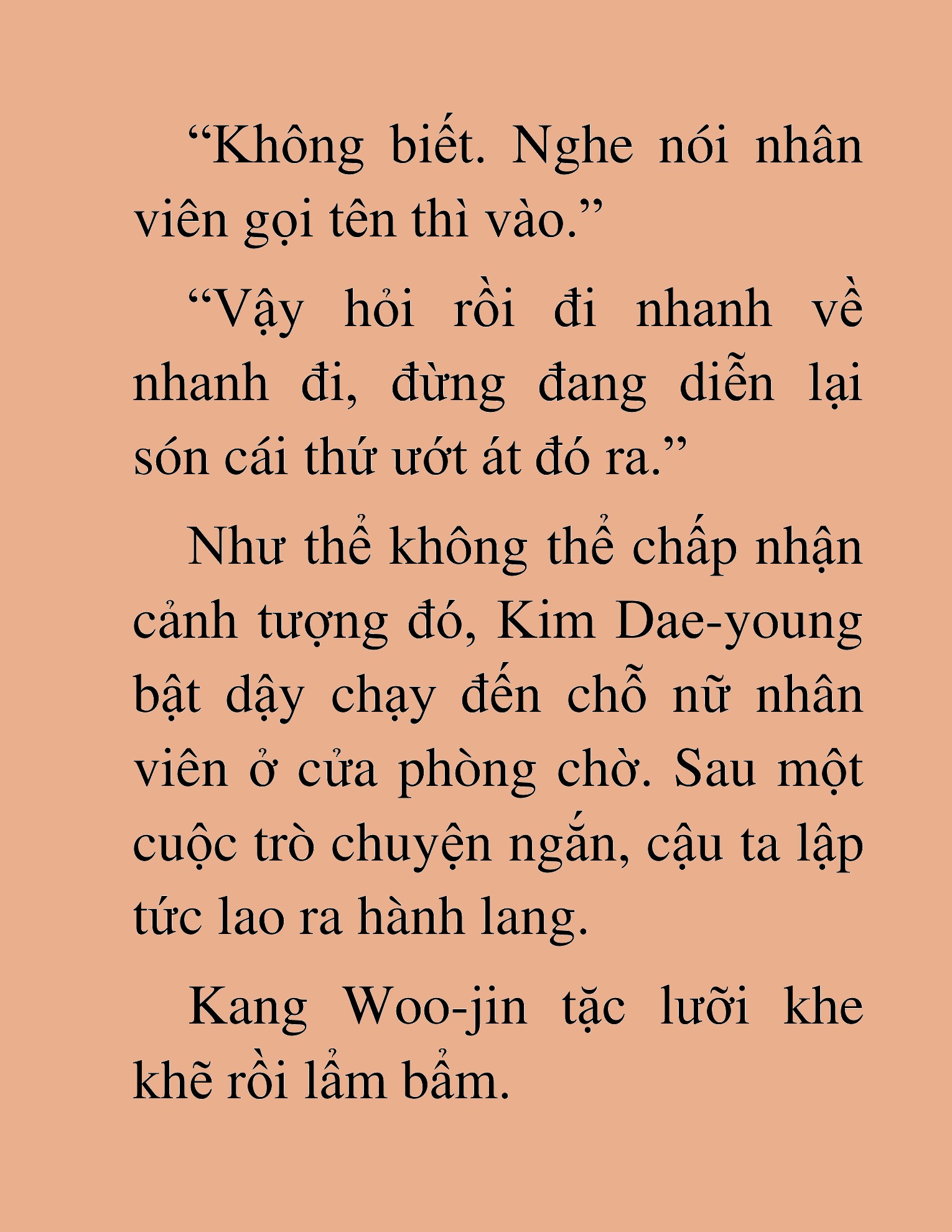 “Không biết. Nghe nói nhân viên gọi tên thì vào.”

“Vậy hỏi rồi đi nhanh về nhanh đi, đừng đang diễn lại són cái thứ ướt át đó ra.”

Như thể không thể chấp nhận cảnh tượng đó, Kim Dae-young bật dậy chạy đến chỗ nữ nhân viên ở cửa phòng chờ. Sau một cuộc trò chuyện ngắn, cậu ta lập tức lao ra hành lang.

Kang Woo-jin tặc lưỡi khe khẽ rồi lẩm bẩm.